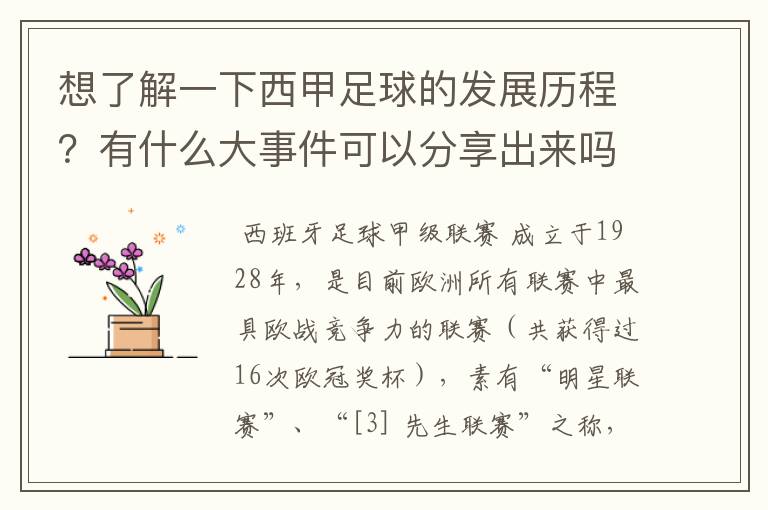 想了解一下西甲足球的发展历程？有什么大事件可以分享出来吗

西班牙足球甲级联赛 成立于1928年，是目前欧洲所有联赛中最具欧战竞争力的联赛（共获得过16次欧冠奖杯），素有“明星联赛”、“[3] 先生联赛”之称，